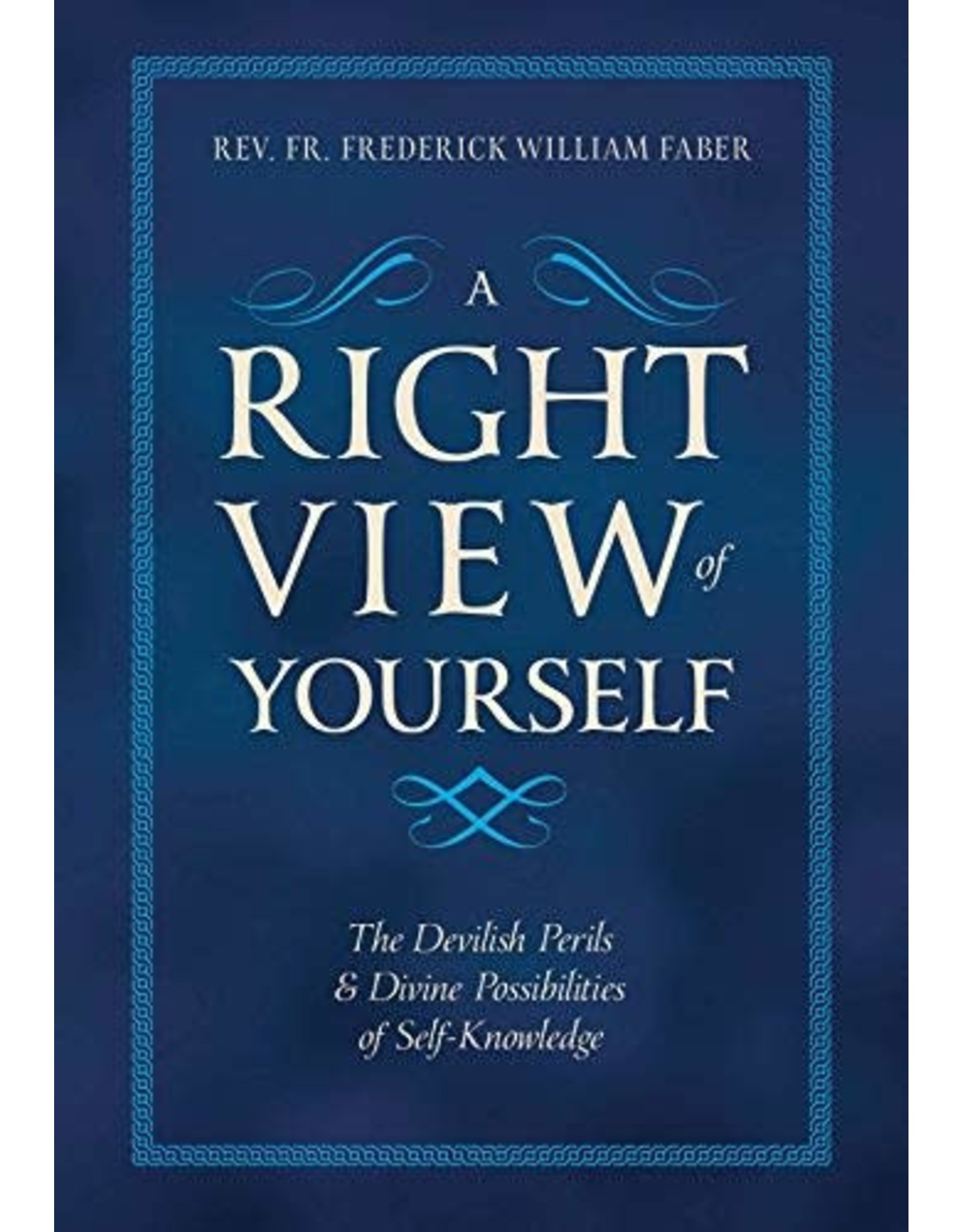 REV. FR. FREDERICK WILLIAM FABER

A
RIGHT
VIEW of
YOURSELF

The Devilish Perils
& Divine Possibilities
of Self-Knowledge